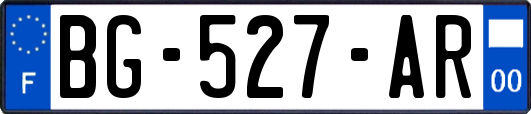 F
BG-527-AR
00